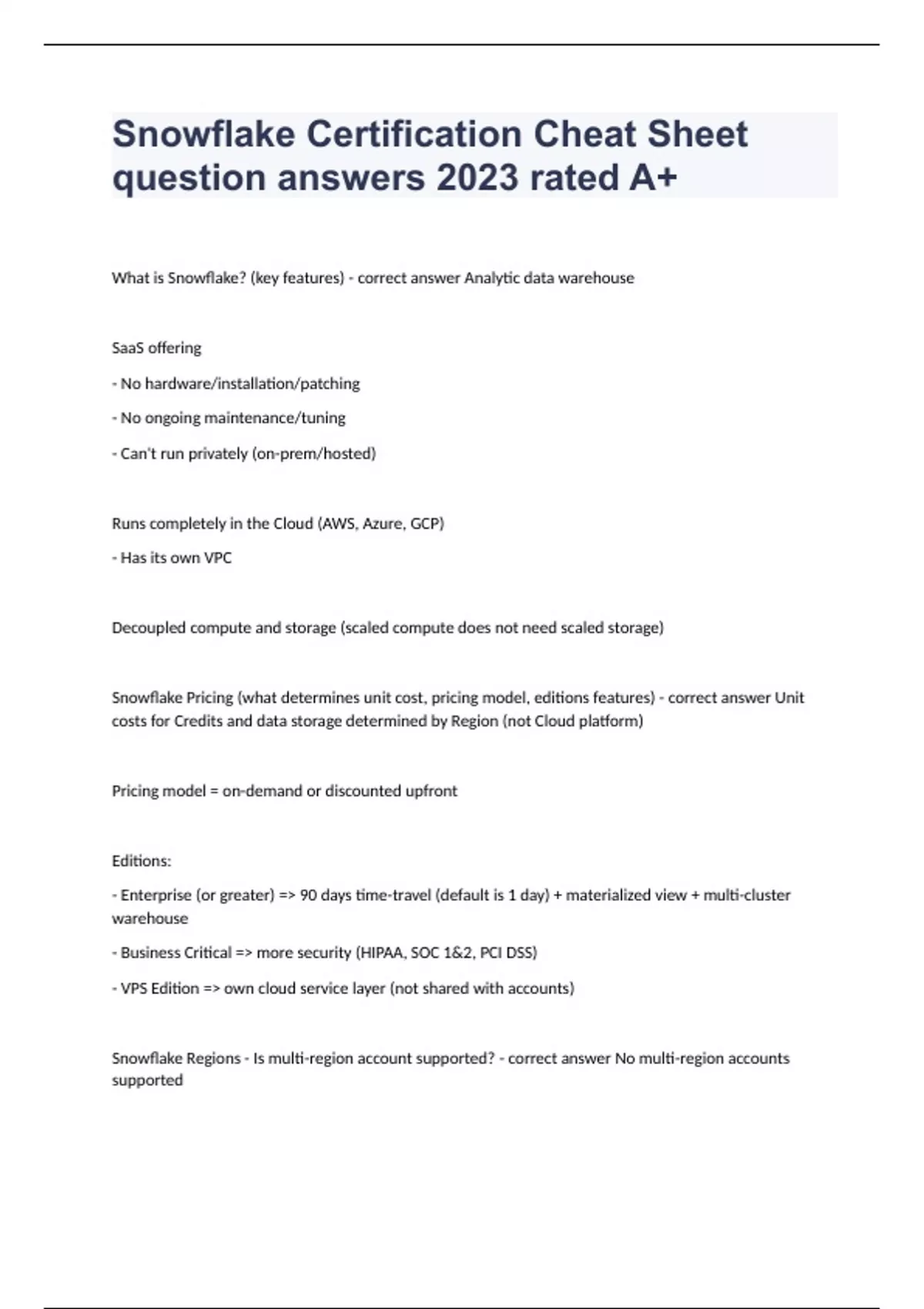 Snowflake Certification Cheat Sheet question answers 2023 rated A+

What is Snowflake? (key features) - correct answer Analytic data warehouse

SaaS offering

- No hardware/installation/patching

- No ongoing maintenance/tuning

- Can't run privately (on-prem/hosted)

Runs completely in the Cloud (AWS, Azure, GCP)

- Has its own VPC

Decoupled compute and storage (scaled compute does not need scaled storage)

Snowflake Pricing (what determines unit cost, pricing model, editions features) - correct answer Unit costs for Credits and data storage determined by Region (not Cloud platform)

Pricing model = on-demand or discounted upfront

Editions:

- Enterprise (or greater) => 90 days time-travel (default is 1 day) + materialized view + multi-cluster warehouse

- Business Critical => more security (HIPAA, SOC 1&2, PCI DSS)

- VPS Edition => own cloud service layer (not shared with accounts)

Snowflake Regions - Is multi-region account supported? - correct answer No multi-region accounts supported